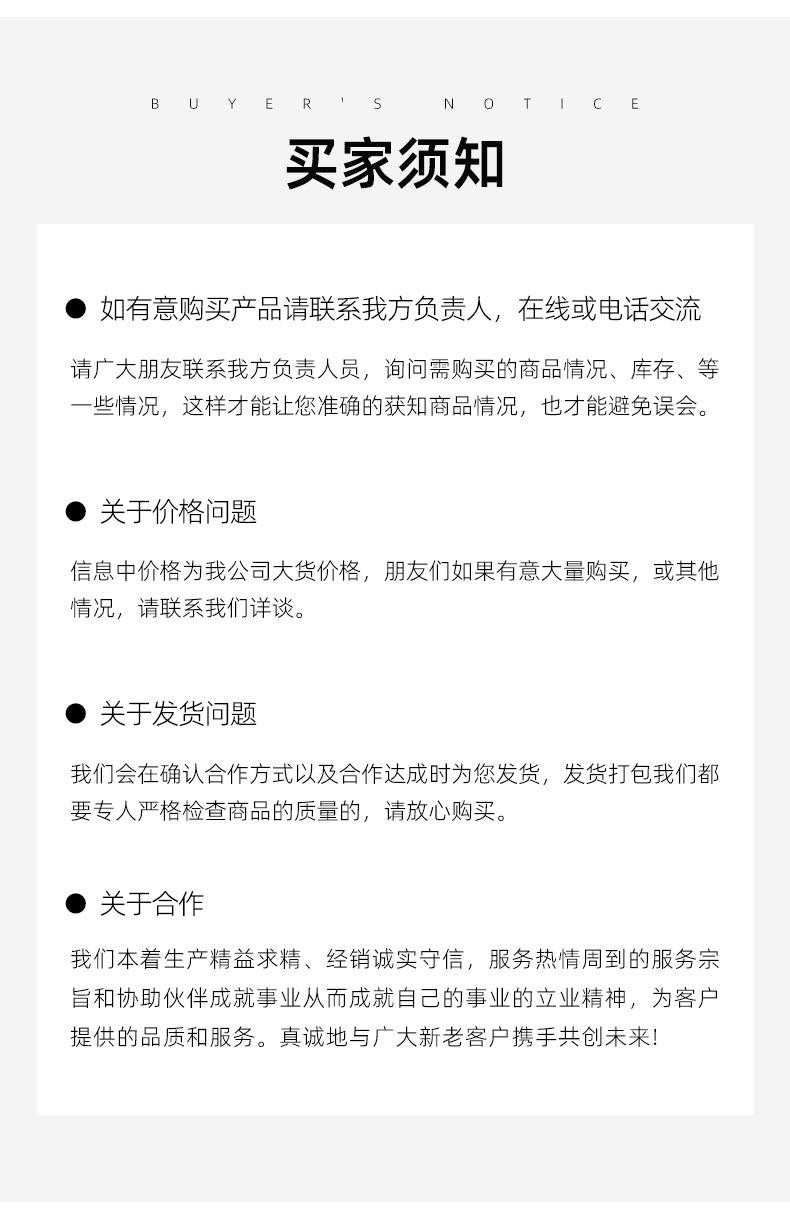 BUYER'S NOTICE

买家须知

• 如有意购买产品请联系我方负责人，在线或电话交流

请广大朋友联系我方负责人员，询问需购买的商品情况、库存、等一些情况，这样才能让您准确的获知商品情况，也才能避免误会。

• 关于价格问题

信息中价格为我公司大货价格，朋友们如果有意大量购买，或其他情况，请联系我们详谈。

• 关于发货问题

我们会在确认合作方式以及合作达成时为您发货，发货打包我们都要专人严格检查商品的质量的，请放心购买。

• 关于合作

我们本着生产精益求精、经销诚实守信，服务热情周到的服务宗旨和协助伙伴成就事业从而成就自己的事业的立业精神，为客户提供的品质和服务。真诚地与广大新老客户携手共创未来!